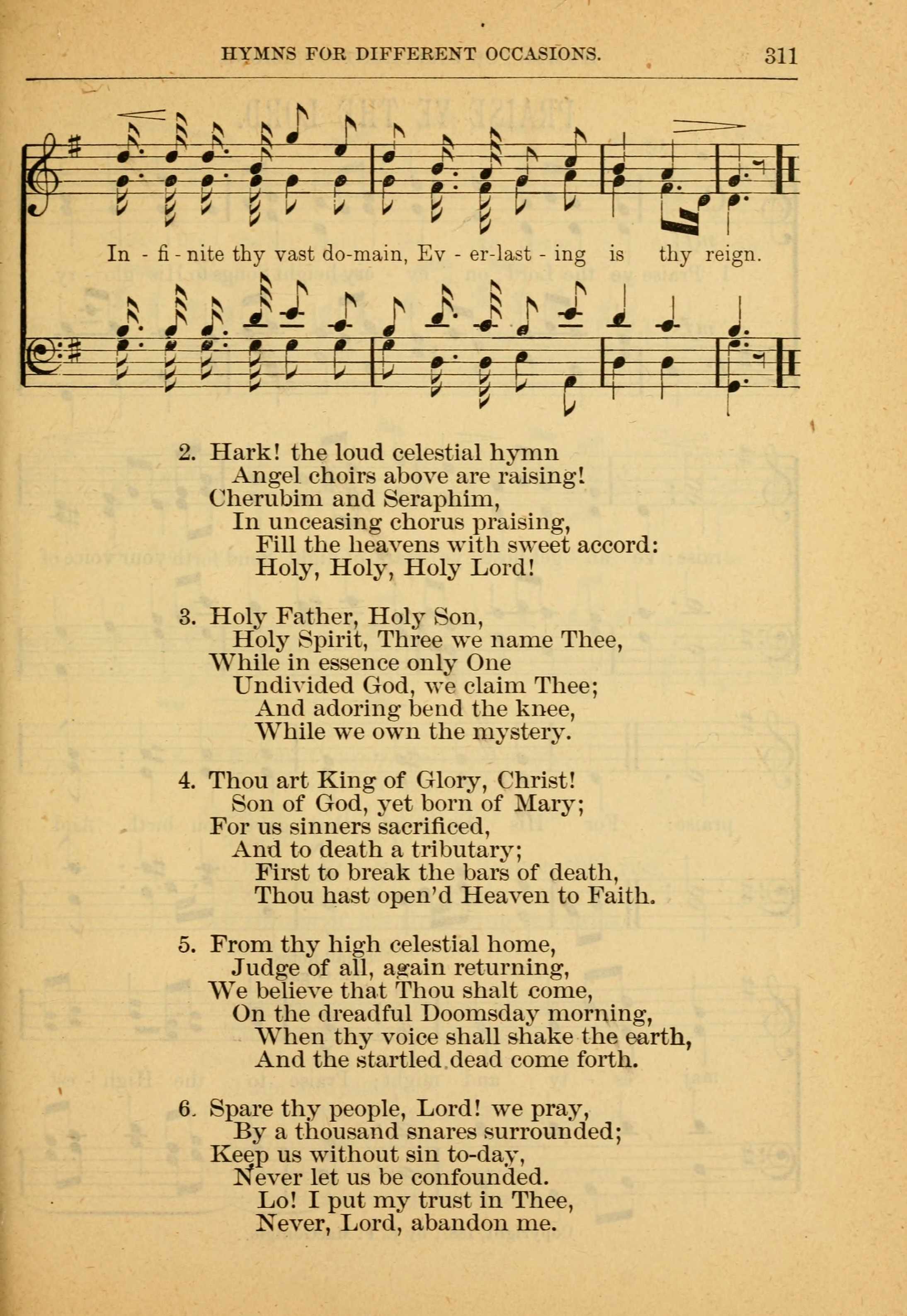 HYMNS FOR DIFFERENT OCCASIONS. 311

In - fi - nite thy vast do-main, Ev - er-last - ing is thy reign.

2. Hark! the loud celestial hymn
Angel choirs above are raising!
Cherubim and Seraphim,
In unceasing chorus praising,
Fill the heavens with sweet accord:
Holy, Holy, Holy Lord!

3. Holy Father, Holy Son,
Holy Spirit, Three we name Thee,
While in essence only One
Undivided God, we claim Thee;
And adoring bend the knee,
While we own the mystery.

4. Thou art King of Glory, Christ!
Son of God, yet born of Mary;
For us sinners sacrificed,
And to death a tributary;
First to break the bars of death,
Thou hast open'd Heaven to Faith.

5. From thy high celestial home,
Judge of all, again returning,
We believe that Thou shalt come,
On the dreadful Doomsday morning,
When thy voice shall shake the earth,
And the startled dead come forth.

6. Spare thy people, Lord! we pray,
By a thousand snares surrounded;
Keep us without sin to-day,
Never let us be confounded.
Lo! I put my trust in Thee,
Never, Lord, abandon me.